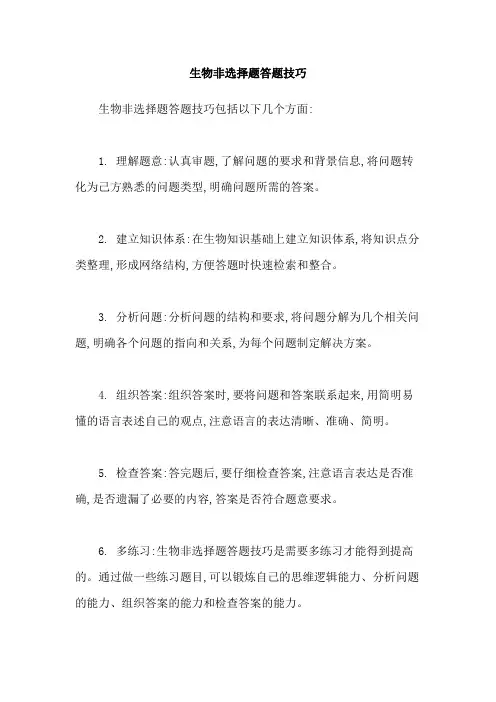 生物非选择题答题技巧

生物非选择题答题技巧包括以下几个方面:

1. 理解题意:认真审题,了解问题的要求和背景信息,将问题转化为己方熟悉的问题类型,明确问题所需的答案。

2. 建立知识体系:在生物知识基础上建立知识体系,将知识点分类整理,形成网络结构,方便答题时快速检索和整合。

3. 分析问题:分析问题的结构和要求,将问题分解为几个相关问题,明确各个问题的指向和关系,为每个问题制定解决方案。

4. 组织答案:组织答案时,要将问题和答案联系起来,用简明易懂的语言表述自己的观点,注意语言的表达清晰、准确、简明。

5. 检查答案:答完题后,要仔细检查答案,注意语言表达是否准确,是否遗漏了必要的内容,答案是否符合题意要求。

6. 多练习:生物非选择题答题技巧是需要多练习才能得到提高的。通过做一些练习题目,可以锻炼自己的思维逻辑能力、分析问题的能力、组织答案的能力和检查答案的能力。